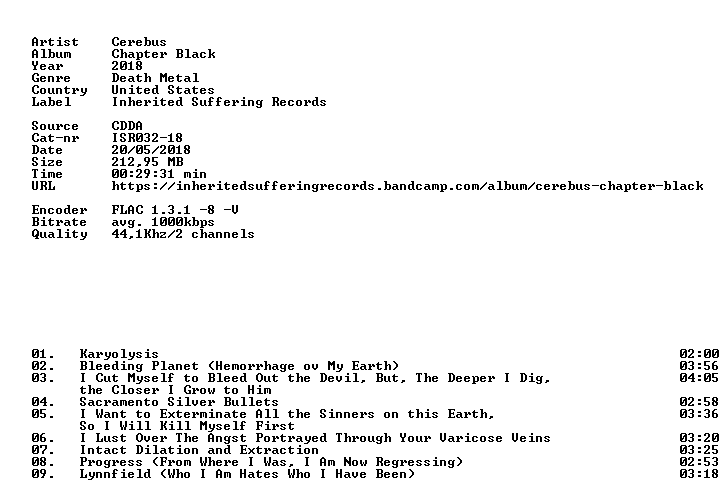 Artist Cerebus
Album Chapter Black
Year 2018
Genre Death Metal
Country United States
Label Inherited Suffering Records

Source CDDA
Cat-nr ISR032-18
Date 20/05/2018
Size 212,95 MB
Time 00:29:31 min
URL https://inheritedsufferingrecords.bandcamp.com/album/cerebus-chapter-black

Encoder FLAC 1.3.1 -8 -V
Bitrate avg. 1000kbps
Quality 44,1Khz/2 channels

01. Karyolysis 02:00
02. Bleeding Planet (Hemorrhage ov My Earth) 03:56
03. I Cut Myself to Bleed Out the Devil, But, The Deeper I Dig, the Closer I Grow to Him 04:05
04. Sacramento Silver Bullets 02:58
05. I Want to Exterminate All the Sinners on this Earth, So I Will Kill Myself First 03:36
06. I Lust Over The Angst Portrayed Through Your Varicose Veins 03:20
07. Intact Dilation and Extraction 03:25
08. Progress (From Where I Was, I Am Now Regressing) 02:53
09. Lynnfield (Who I Am Hates Who I Have Been) 03:18